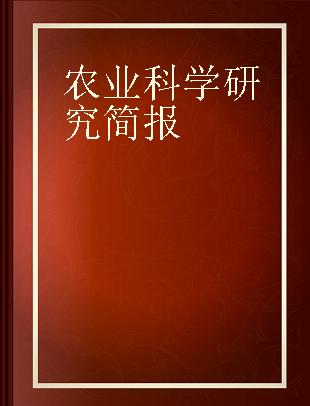 农业科学研究简报